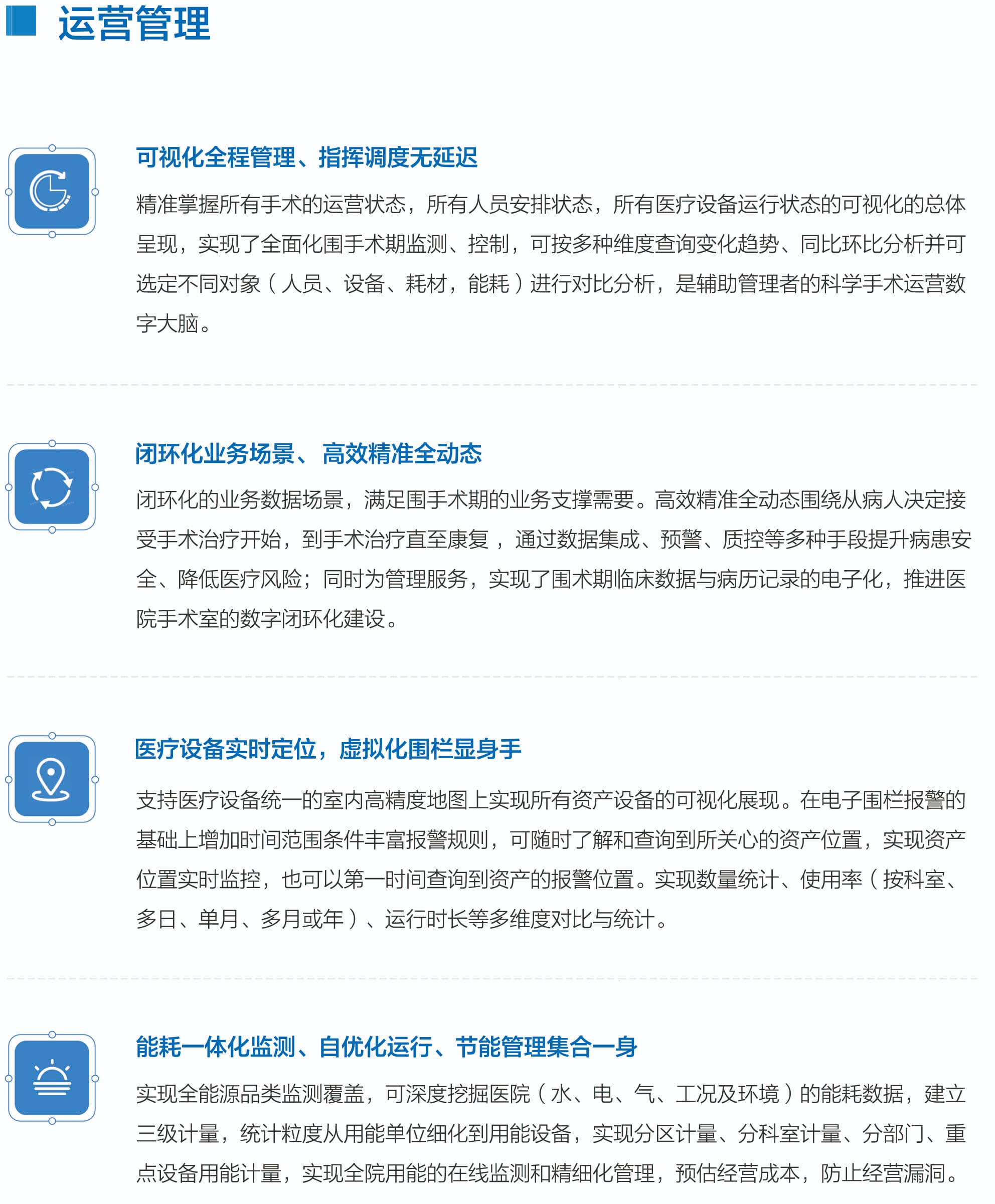 运营管理

可视化全程管理、指挥调度无延迟

精准掌握所有手术的运营状态，所有人员安排状态，所有医疗设备运行状态的可视化的总体呈现，实现了全面化围手术期监测、控制，可按多种维度查询变化趋势、同比环比分析并可选定不同对象（人员、设备、耗材，能耗）进行对比分析，是辅助管理者的科学手术运营数字大脑。

闭环化业务场景、高效精准全动态

闭环化的业务数据场景，满足围手术期的业务支撑需要。高效精准全动态围绕从病人决定接受手术治疗开始，到手术治疗直至康复，通过数据集成、预警、质控等多种手段提升病患安全、降低医疗风险；同时为管理服务，实现了围术期临床数据与病历记录的电子化，推进医院手术室的数字闭环化建设。

医疗设备实时定位，虚拟化围栏显身手

支持医疗设备统一的室内高精度地图上实现所有资产设备的可视化展现。在电子围栏报警的基础上增加时间范围条件丰富报警规则，可随时了解和查询到所关心的资产位置，实现资产位置实时监控，也可以第一时间查询到资产的报警位置。实现数量统计、使用率（按科室、多日、单月、多月或年）、运行时长等多维度对比与统计。

能耗一体化监测、自优化运行、节能管理集合一身

实现全能源品类监测覆盖，可深度挖掘医院（水、电、气、工况及环境）的能耗数据，建立三级计量，统计粒度从用能单位细化到用能设备，实现分区计量、分科室计量、分部门、重点设备用能计量，实现全院用能的在线监测和精细化管理，预估经营成本，防止经营漏洞。